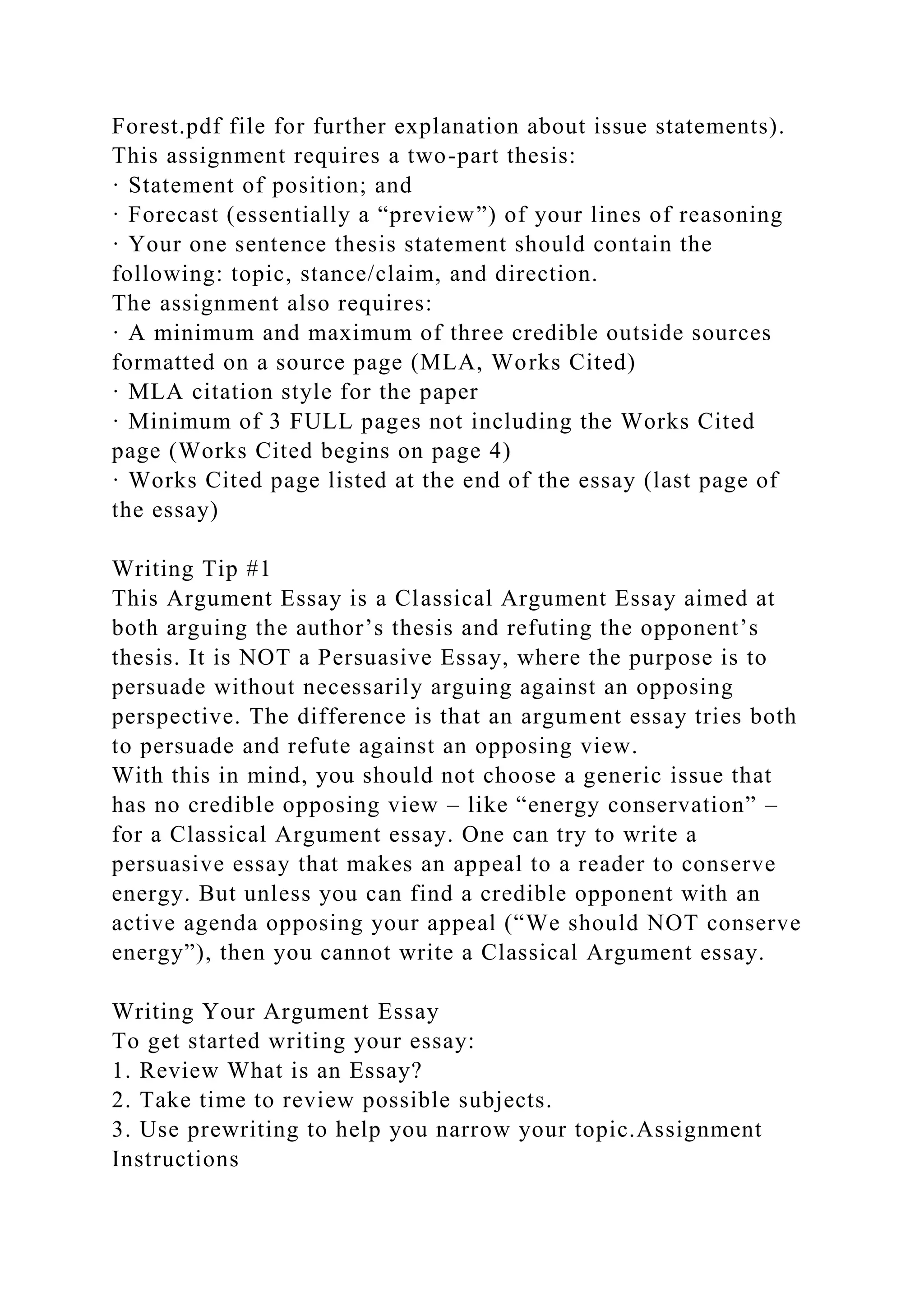 Forest.pdf file for further explanation about issue statements).
This assignment requires a two-part thesis:
· Statement of position; and
· Forecast (essentially a “preview”) of your lines of reasoning
· Your one sentence thesis statement should contain the following: topic, stance/claim, and direction.
The assignment also requires:
· A minimum and maximum of three credible outside sources formatted on a source page (MLA, Works Cited)
· MLA citation style for the paper
· Minimum of 3 FULL pages not including the Works Cited page (Works Cited begins on page 4)
· Works Cited page listed at the end of the essay (last page of the essay)

Writing Tip #1
This Argument Essay is a Classical Argument Essay aimed at both arguing the author’s thesis and refuting the opponent’s thesis. It is NOT a Persuasive Essay, where the purpose is to persuade without necessarily arguing against an opposing perspective. The difference is that an argument essay tries both to persuade and refute against an opposing view.
With this in mind, you should not choose a generic issue that has no credible opposing view – like “energy conservation” – for a Classical Argument essay. One can try to write a persuasive essay that makes an appeal to a reader to conserve energy. But unless you can find a credible opponent with an active agenda opposing your appeal (“We should NOT conserve energy”), then you cannot write a Classical Argument essay.

Writing Your Argument Essay
To get started writing your essay:
1. Review What is an Essay?
2. Take time to review possible subjects.
3. Use prewriting to help you narrow your topic.Assignment Instructions